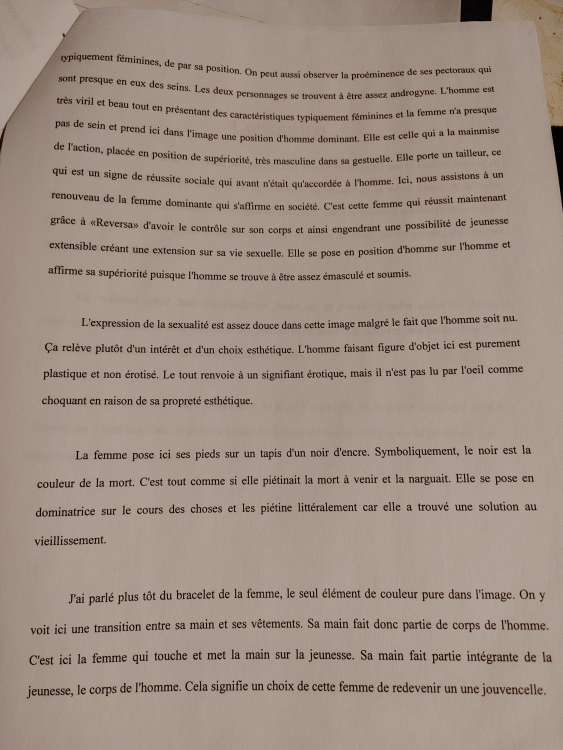 typiquement féminines, de par sa position. On peut aussi observer la proéminence de ses pectoraux qui sont presque en eux des seins. Les deux personnages se trouvent à être assez androgyne. L'homme est très viril et beau tout en présentant des caractéristiques typiquement féminines et la femme n'a presque pas de sein et prend ici dans l'image une position d'homme dominant. Elle est celle qui a la mainmise de l'action, placée en position de supériorité, très masculine dans sa gestuelle. Elle porte un tailleur, ce qui est un signe de réussite sociale qui avant n'était qu'accordée à l'homme. Ici, nous assistons à un renouveau de la femme dominante qui s'affirme en société. C'est cette femme qui réussit maintenant grâce à «Reversa» d'avoir le contrôle sur son corps et ainsi engendrant une possibilité de jeunesse extensible créant une extension sur sa vie sexuelle. Elle se pose en position d'homme sur l'homme et affirme sa supériorité puisque l'homme se trouve à être assez émasculé et soumis.

L'expression de la sexualité est assez douce dans cette image malgré le fait que l'homme soit nu. Ça relève plutôt d'un intérêt et d'un choix esthétique. L'homme faisant figure d'objet ici est purement plastique et non érotisé. Le tout renvoie à un signifiant érotique, mais il n'est pas lu par l'oeil comme choquant en raison de sa propreté esthétique.

La femme pose ici ses pieds sur un tapis d'un noir d'encre. Symboliquement, le noir est la couleur de la mort. C'est tout comme si elle piétinait la mort à venir et la narguait. Elle se pose en dominatrice sur le cours des choses et les piétine littéralement car elle a trouvé une solution au vieillissement.

J'ai parlé plus tôt du bracelet de la femme, le seul élément de couleur pure dans l'image. On y voit ici une transition entre sa main et ses vêtements. Sa main fait donc partie de corps de l'homme. C'est ici la femme qui touche et met la main sur la jeunesse. Sa main fait partie intégrante de la jeunesse, le corps de l'homme. Cela signifie un choix de cette femme de redevenir un une jouvencelle.